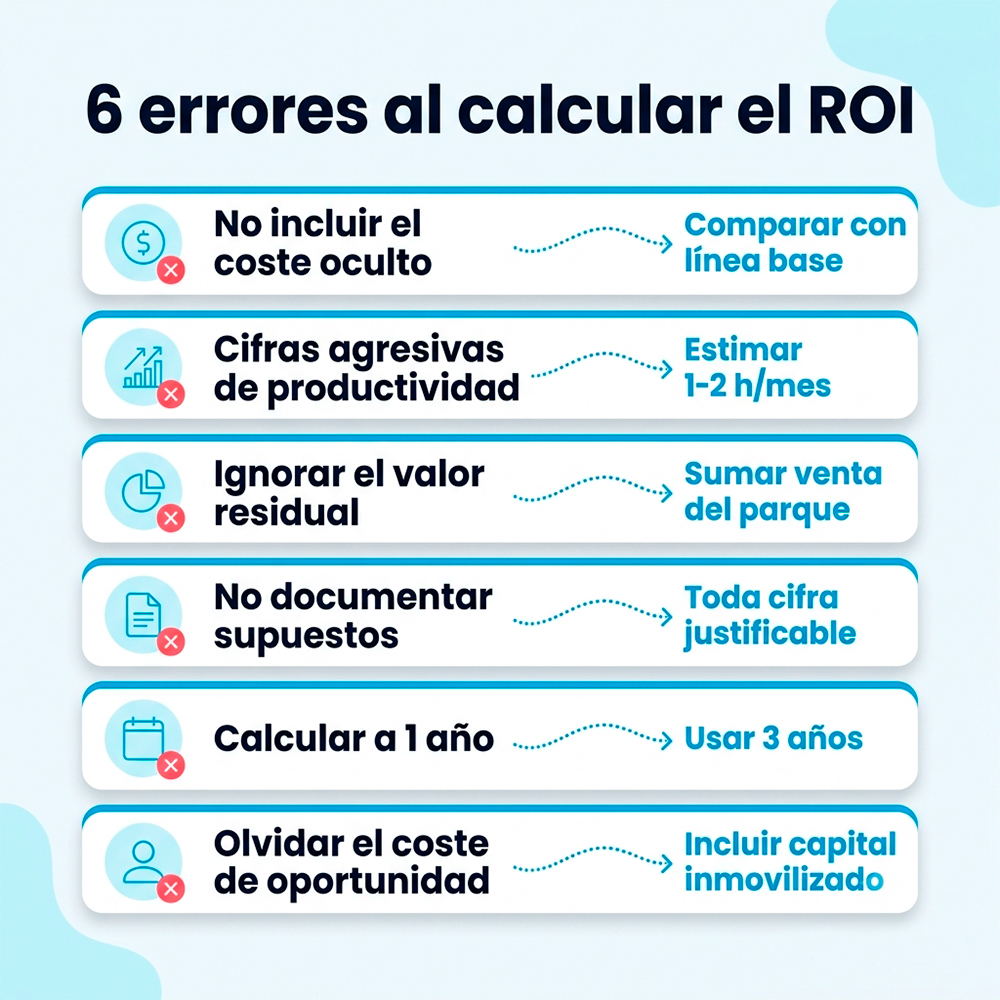 6 errores al calcular el ROI

No incluir el coste oculto

Comparar con línea base

Cifras agresivas de productividad

Estimar 1-2 h/mes

Ignorar el valor residual

Sumar venta del parque

No documentar supuestos

Toda cifra justificable

Calcular a 1 año

Usar 3 años

Olvidar el coste de oportunidad

Incluir capital inmovilizado